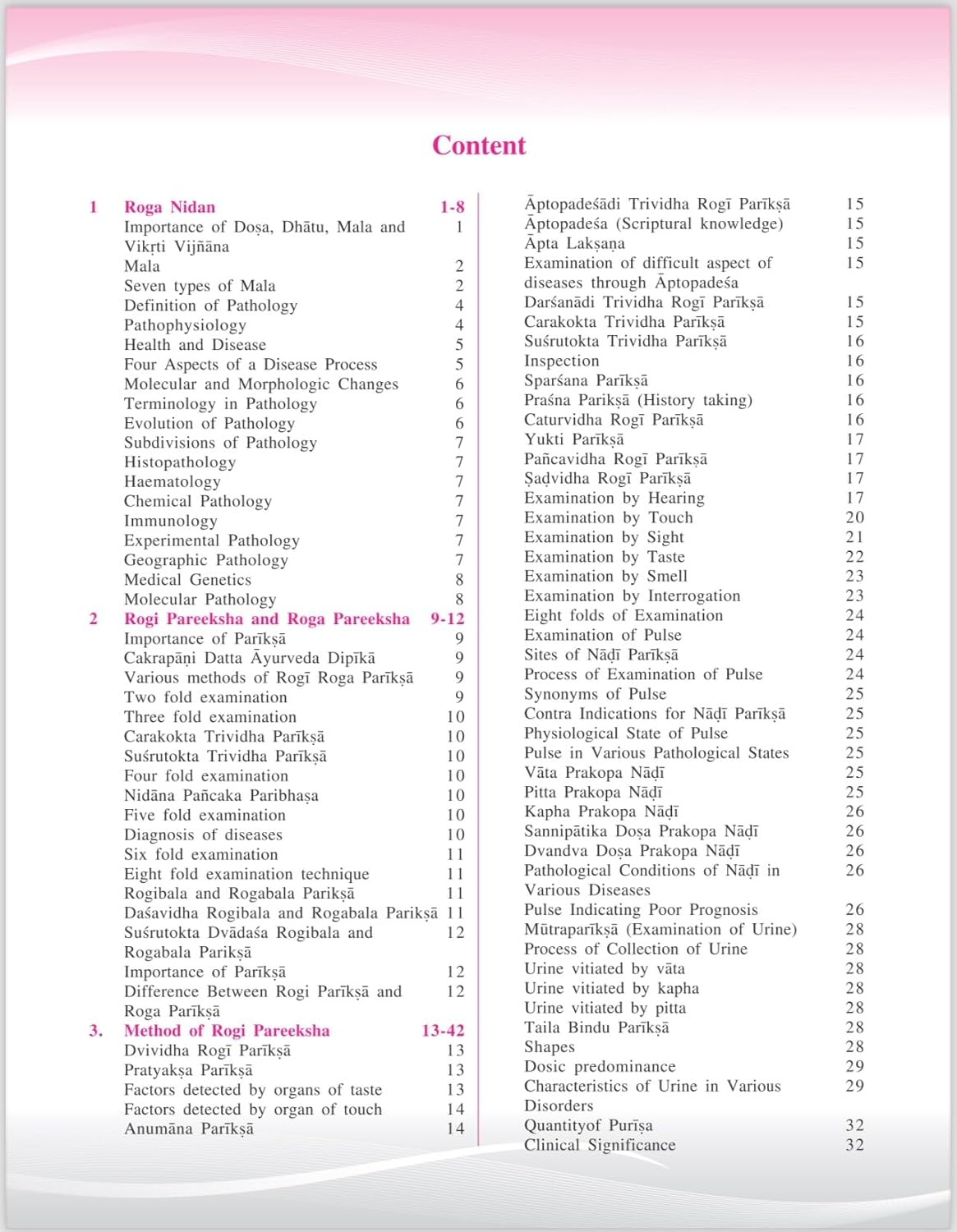 Content

1 Roga Nidan 1-8
Importance of Doṣa, Dhātu, Mala and Vikṛti Vijñāna 1
Mala 2
Seven types of Mala 2
Definition of Pathology 4
Pathophysiology 4
Health and Disease 5
Four Aspects of a Disease Process 5
Molecular and Morphologic Changes 6
Terminology in Pathology 6
Evolution of Pathology 6
Subdivisions of Pathology 7
Histopathology 7
Haematology 7
Chemical Pathology 7
Immunology 7
Experimental Pathology 7
Geographic Pathology 7
Medical Genetics 8
Molecular Pathology 8
2 Rogi Pareeksha and Roga Pareeksha 9-12
Importance of Parīkṣā 9
Cakrapāṇi Datta Āyurveda Dipīkā 9
Various methods of Rogī Roga Parīkṣā 9
Two fold examination 9
Three fold examination 10
Carakokta Trividha Parīkṣā 10
Suśrutokta Trividha Parīkṣā 10
Four fold examination 10
Nidāna Pañcaka Paribhaṣa 10
Five fold examination 10
Diagnosis of diseases 10
Six fold examination 11
Eight fold examination technique 11
Rogibala and Rogabala Parikṣā 11
Daśavidha Rogibala and Rogabala Parikṣā 11
Suśrutokta Dvādaśa Rogibala and Rogabala Parikṣā 12
Importance of Parīkṣā 12
Difference Between Rogi Parīkṣā and Roga Parīkṣā 12
3. Method of Rogi Pareeksha 13-42
Dvividha Rogī Parīkṣā 13
Pratyakṣa Parīkṣā 13
Factors detected by organs of taste 13
Factors detected by organ of touch 14
Anumāna Parīkṣā 14

Āptopadeśādi Trividha Rogī Parīkṣā 15
Āptopadeśa (Scriptural knowledge) 15
Āpta Lakṣaṇa 15
Examination of difficult aspect of diseases through Āptopadeśa 15
Darśanādi Trividha Rogī Parīkṣā 15
Carakokta Trividha Parīkṣā 15
Suśrutokta Trividha Parīkṣā 16
Inspection 16
Sparśana Parīkṣā 16
Praśna Parikṣā (History taking) 16
Caturvidha Rogī Parīkṣā 16
Yukti Parīkṣā 17
Pañcavidha Rogī Parīkṣā 17
Ṣaḍvidha Rogī Parīkṣā 17
Examination by Hearing 17
Examination by Touch 20
Examination by Sight 21
Examination by Taste 22
Examination by Smell 23
Examination by Interrogation 23
Eight folds of Examination 24
Examination of Pulse 24
Sites of Nāḍī Parīkṣā 24
Process of Examination of Pulse 24
Synonyms of Pulse 25
Contra Indications for Nāḍī Parīkṣā 25
Physiological State of Pulse 25
Pulse in Various Pathological States 25
Vāta Prakopa Nāḍī 25
Pitta Prakopa Nāḍī 25
Kapha Prakopa Nāḍī 26
Sannipātika Doṣa Prakopa Nāḍī 26
Dvandva Doṣa Prakopa Nāḍī 26
Pathological Conditions of Nāḍī in Various Diseases 26
Pulse Indicating Poor Prognosis 26
Mūtraparīkṣā (Examination of Urine) 28
Process of Collection of Urine 28
Urine vitiated by vāta 28
Urine vitiated by kapha 28
Urine vitiated by pitta 28
Taila Bindu Parīkṣā 28
Shapes 28
Dosic predominance 29
Characteristics of Urine in Various Disorders 29
Quantityof Purīṣa 32
Clinical Significance 32